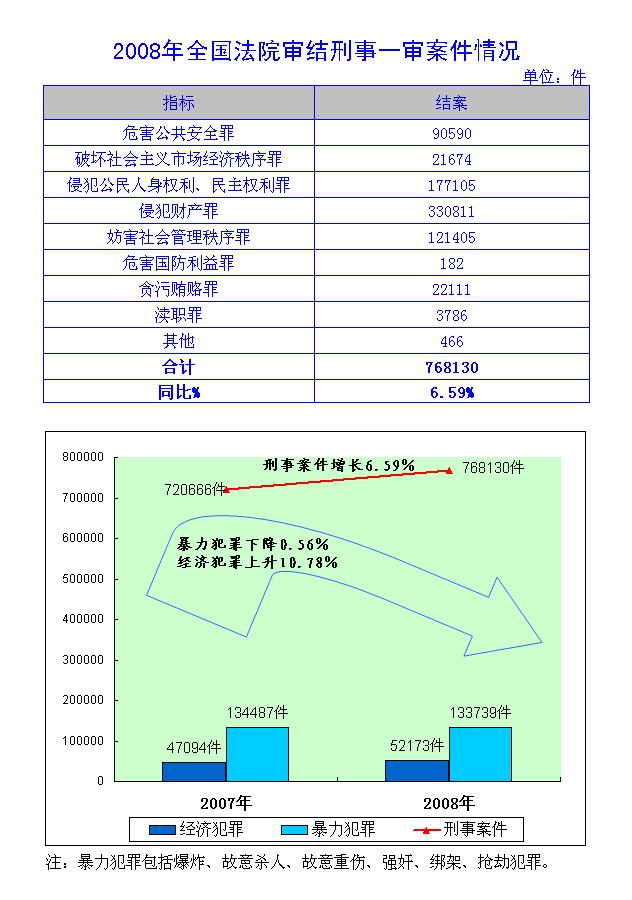 2008年全国法院审结刑事一审案件情况

单位：件

| 指标 | 结案 |
|---|---|
| 危害公共安全罪 | 90590 |
| 破坏社会主义市场经济秩序罪 | 21674 |
| 侵犯公民人身权利、民主权利罪 | 177105 |
| 侵犯财产罪 | 330811 |
| 妨害社会管理秩序罪 | 121405 |
| 危害国防利益罪 | 182 |
| 贪污贿赂罪 | 22111 |
| 渎职罪 | 3786 |
| 其他 | 466 |
| 合计 | 768130 |
| 同比% | 6.59% |

800000
700000
600000
500000
400000
300000
200000
100000
0

刑事案件增长6.59%
720666件
768130件
暴力犯罪下降0.56%
经济犯罪上升10.78%
47094件
134487件
52173件
133739件
2007年
2008年

经济犯罪 暴力犯罪 刑事案件

注：暴力犯罪包括爆炸、故意杀人、故意重伤、强奸、绑架、抢劫犯罪。